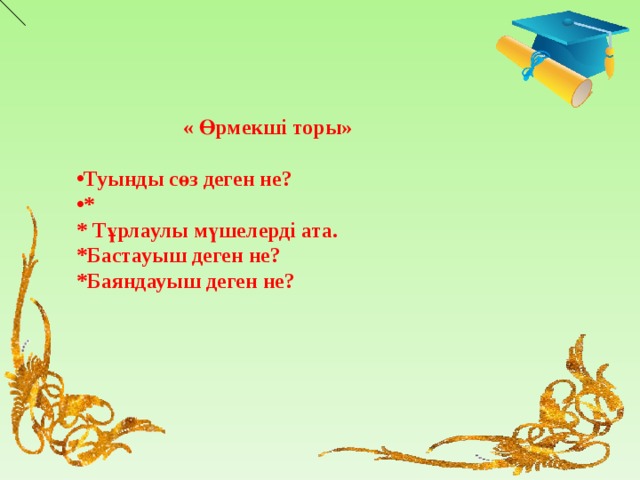 « Өрмекші торы»

•Туынды сөз деген не?
•*
* Тұрлаулы мүшелерді ата.
*Бастауыш деген не?
*Баяндауыш деген не?